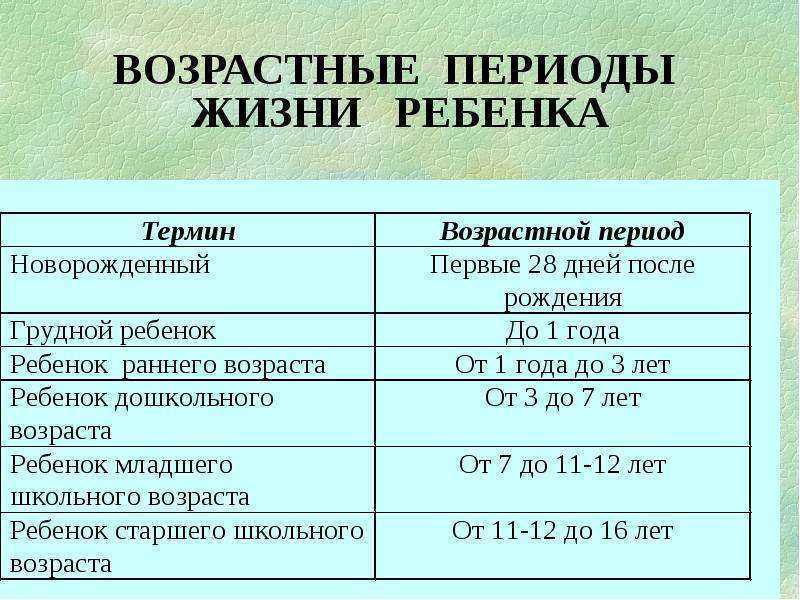 ВОЗРАСТНЫЕ ПЕРИОДЫ ЖИЗНИ РЕБЕНКА

| Термин | Возрастной период |
|---|---|
| Новорожденный | Первые 28 дней после рождения |
| Грудной ребенок | До 1 года |
| Ребенок раннего возраста | От 1 года до 3 лет |
| Ребенок дошкольного возраста | От 3 до 7 лет |
| Ребенок младшего школьного возраста | От 7 до 11-12 лет |
| Ребенок старшего школьного возраста | От 11-12 до 16 лет |